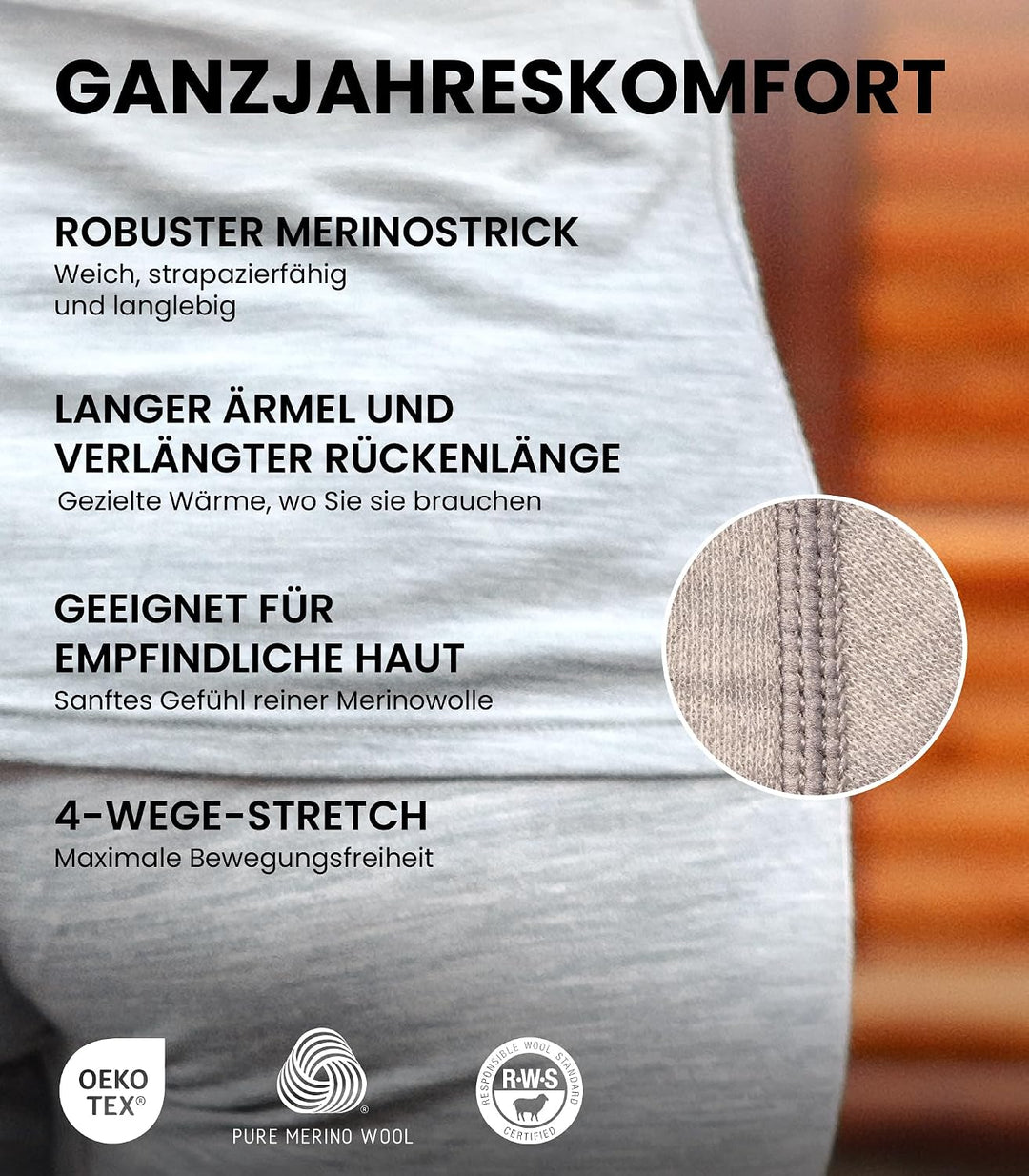 GANZJAHRESKOMFORT

ROBUSTER MERINOSTRICK
Weich, strapazierfähig und langlebig

LANGER ÄRMEL UND VERLÄNGTER RÜCKENLÄNGE
Gezielte Wärme, wo Sie sie brauchen

GEEIGNET FÜR EMPFINDLICHE HAUT
Sanftes Gefühl reiner Merinowolle

4-WEGE-STRETCH
Maximale Bewegungsfreiheit

OEKO TEX®

PURE MERINO WOOL

RESPONSIBLE WOOL STANDARD
R·W·S
CERTIFIED